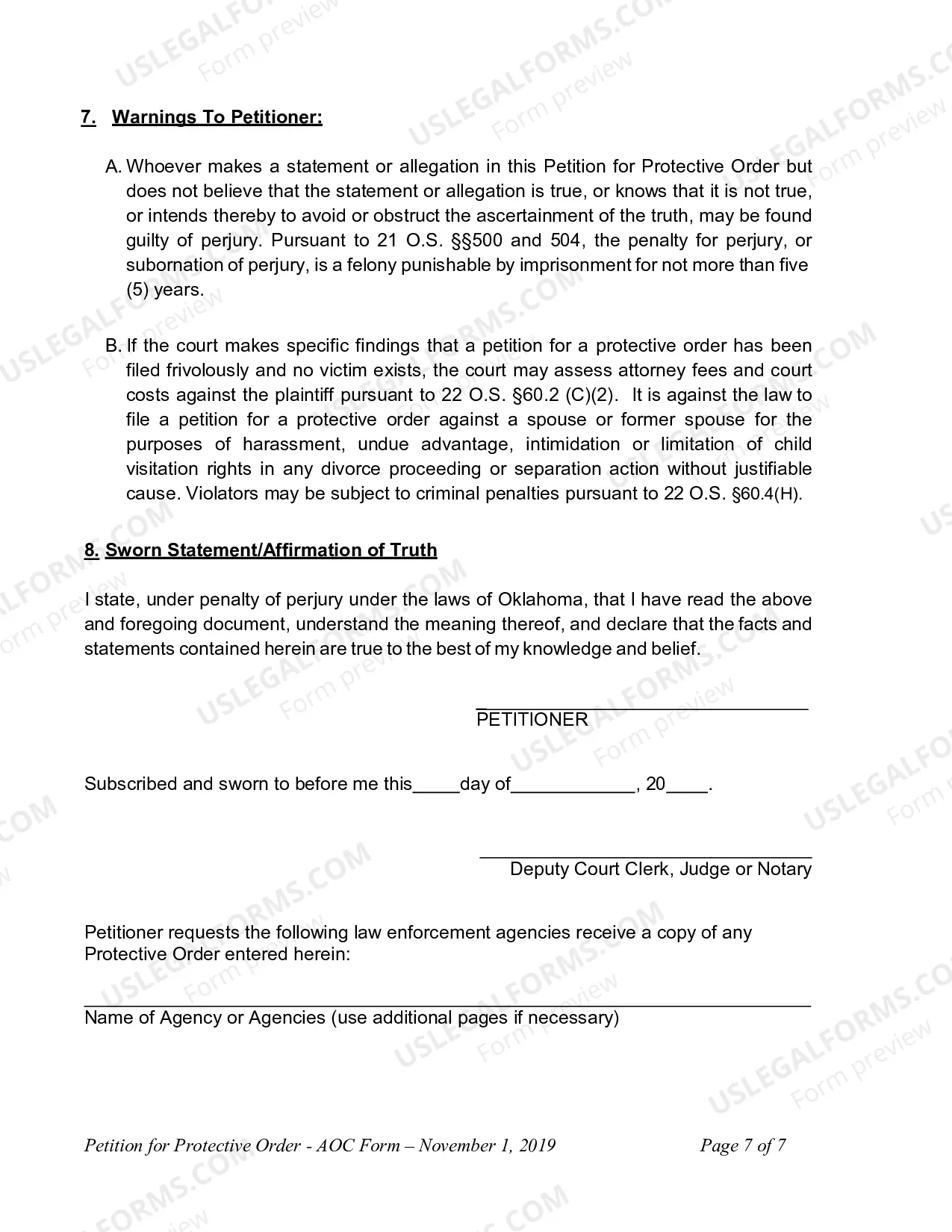 7. Warnings To Petitioner:

A. Whoever makes a statement or allegation in this Petition for Protective Order but does not believe that the statement or allegation is true, or knows that it is not true, or intends thereby to avoid or obstruct the ascertainment of the truth, may be found guilty of perjury. Pursuant to 21 O.S. §§500 and 504, the penalty for perjury, or subornation of perjury, is a felony punishable by imprisonment for not more than five (5) years.

B. If the court makes specific findings that a petition for a protective order has been filed frivolously and no victim exists, the court may assess attorney fees and court costs against the plaintiff pursuant to 22 O.S. §60.2 (C)(2). It is against the law to file a petition for a protective order against a spouse or former spouse for the purposes of harassment, undue advantage, intimidation or limitation of child visitation rights in any divorce proceeding or separation action without justifiable cause. Violators may be subject to criminal penalties pursuant to 22 O.S. §60.4(H).

8. Sworn Statement/Affirmation of Truth

I state, under penalty of perjury under the laws of Oklahoma, that I have read the above and foregoing document, understand the meaning thereof, and declare that the facts and statements contained herein are true to the best of my knowledge and belief.

____
PETITIONER

Subscribed and sworn to before me this____day of____, 20____.

____
Deputy Court Clerk, Judge or Notary

Petitioner requests the following law enforcement agencies receive a copy of any Protective Order entered herein:

____
Name of Agency or Agencies (use additional pages if necessary)

Petition for Protective Order - AOC Form – November 1, 2019 Page 7 of 7

USLEGALFORMS.COM
Form preview